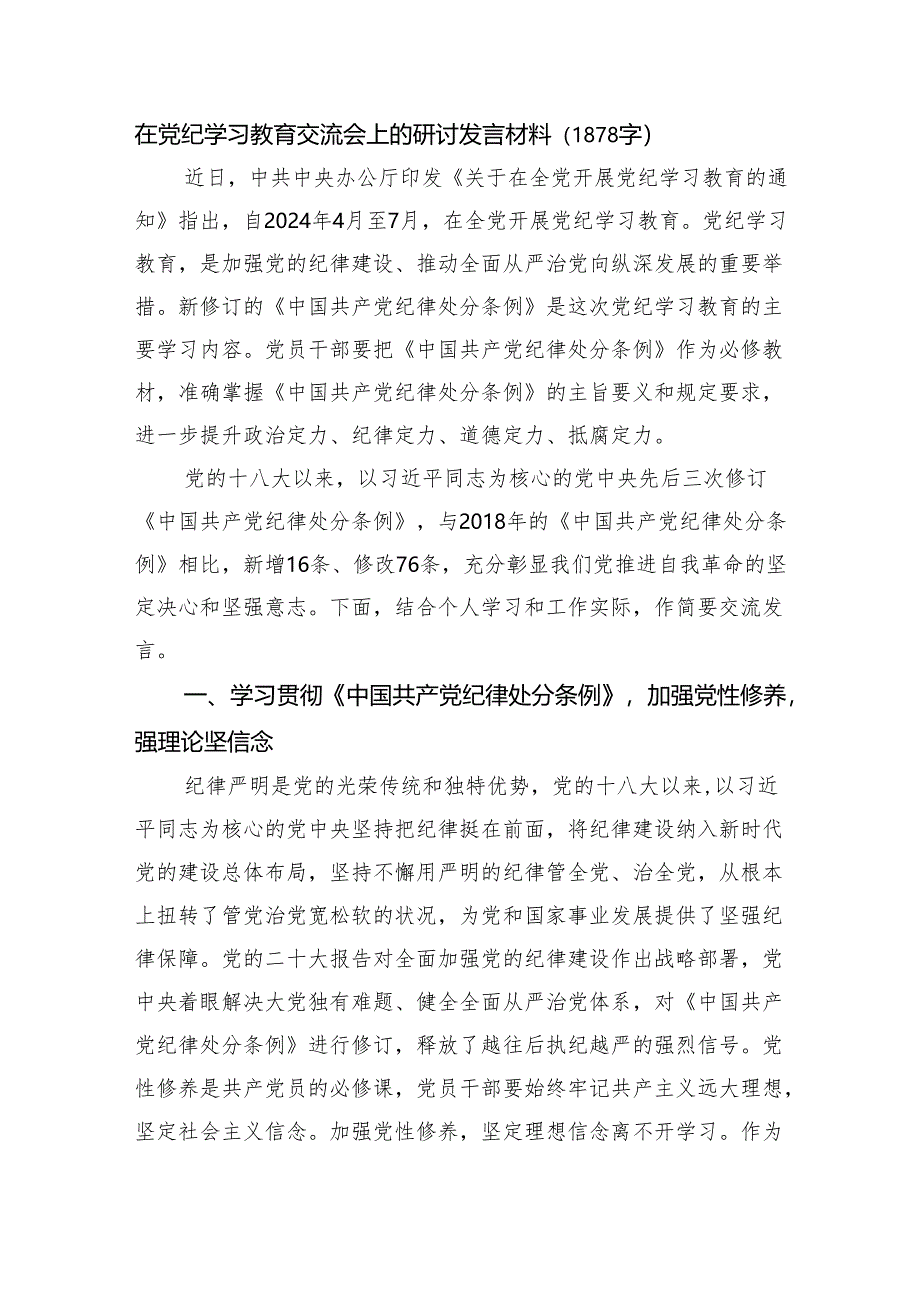 在党纪学习教育交流会上的研讨发言材料（1878字）

近日，中共中央办公厅印发《关于在全党开展党纪学习教育的通知》指出，自2024年4月至7月，在全党开展党纪学习教育。党纪学习教育，是加强党的纪律建设、推动全面从严治党向纵深发展的重要举措。新修订的《中国共产党纪律处分条例》是这次党纪学习教育的主要学习内容。党员干部要把《中国共产党纪律处分条例》作为必修教材，准确掌握《中国共产党纪律处分条例》的主旨要义和规定要求，进一步提升政治定力、纪律定力、道德定力、抵腐定力。

党的十八大以来，以习近平同志为核心的党中央先后三次修订《中国共产党纪律处分条例》，与2018年的《中国共产党纪律处分条例》相比，新增16条、修改76条，充分彰显我们党推进自我革命的坚定决心和坚强意志。下面，结合个人学习和工作实际，作简要交流发言。

一、学习贯彻《中国共产党纪律处分条例》，加强党性修养，强理论坚信念

纪律严明是党的光荣传统和独特优势，党的十八大以来，以习近平同志为核心的党中央坚持把纪律挺在前面，将纪律建设纳入新时代党的建设总体布局，坚持不懈用严明的纪律管全党、治全党，从根本上扭转了管党治党宽松软的状况，为党和国家事业发展提供了坚强纪律保障。党的二十大报告对全面加强党的纪律建设作出战略部署，党中央着眼解决大党独有难题、健全全面从严治党体系，对《中国共产党纪律处分条例》进行修订，释放了越往后执纪越严的强烈信号。党性修养是共产党员的必修课，党员干部要始终牢记共产主义远大理想，坚定社会主义信念。加强党性修养，坚定理想信念离不开学习。作为